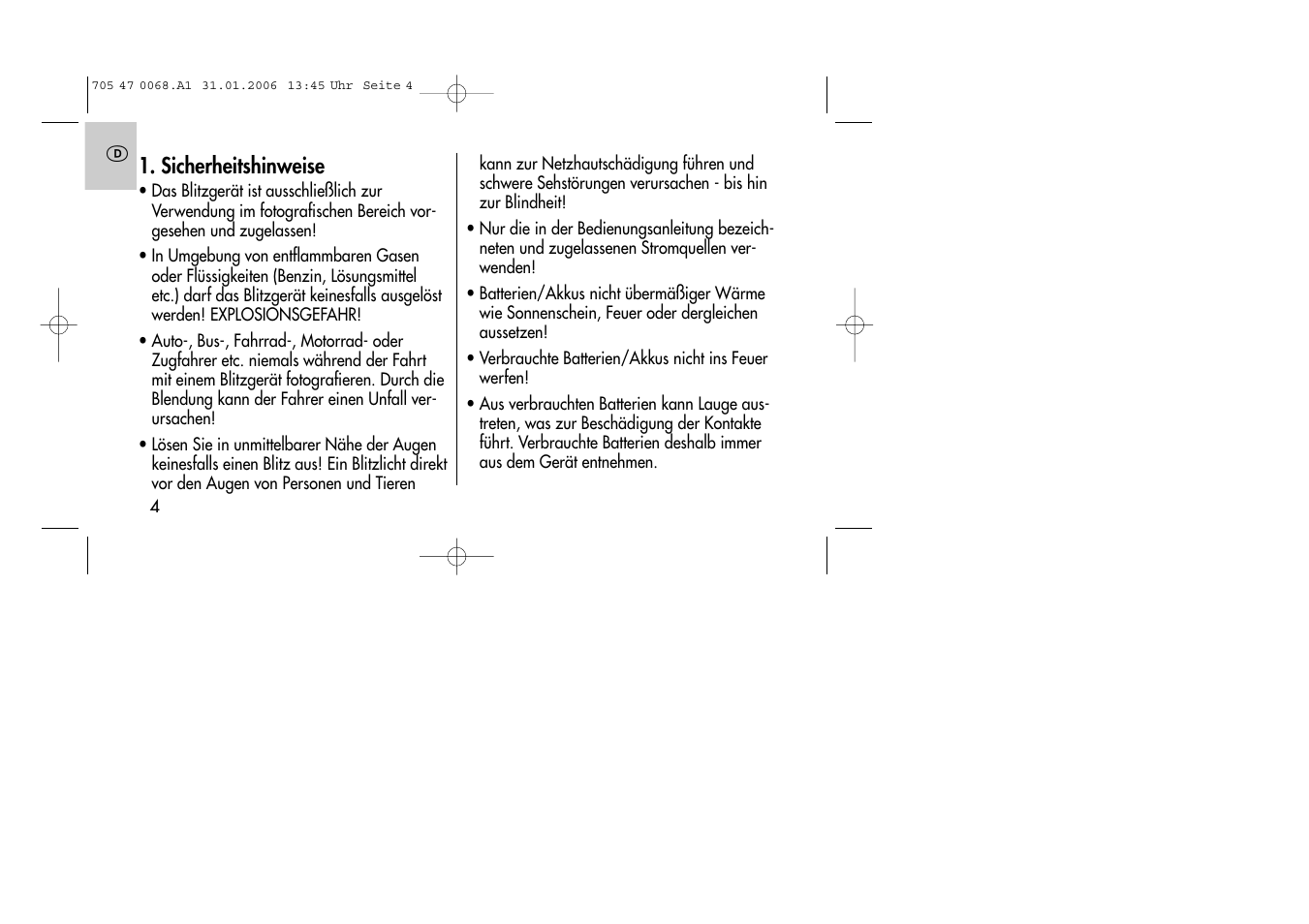 705 47 0068.A1 31.01.2006 13:45 Uhr Seite 4

D

1. Sicherheitshinweise

• Das Blitzgerät ist ausschließlich zur Verwendung im fotografischen Bereich vorgesehen und zugelassen!

• In Umgebung von entflammbaren Gasen oder Flüssigkeiten (Benzin, Lösungsmittel etc.) darf das Blitzgerät keinesfalls ausgelöst werden! EXPLOSIONSGEFAHR!

• Auto-, Bus-, Fahrrad-, Motorrad- oder Zugfahrer etc. niemals während der Fahrt mit einem Blitzgerät fotografieren. Durch die Blendung kann der Fahrer einen Unfall verursachen!

• Lösen Sie in unmittelbarer Nähe der Augen keinesfalls einen Blitz aus! Ein Blitzlicht direkt vor den Augen von Personen und Tieren kann zur Netzhautschädigung führen und schwere Sehstörungen verursachen - bis hin zur Blindheit!

• Nur die in der Bedienungsanleitung bezeichneten und zugelassenen Stromquellen verwenden!

• Batterien/Akkus nicht übermäßiger Wärme wie Sonnenschein, Feuer oder dergleichen aussetzen!

• Verbrauchte Batterien/Akkus nicht ins Feuer werfen!

• Aus verbrauchten Batterien kann Lauge austreten, was zur Beschädigung der Kontakte führt. Verbrauchte Batterien deshalb immer aus dem Gerät entnehmen.

4